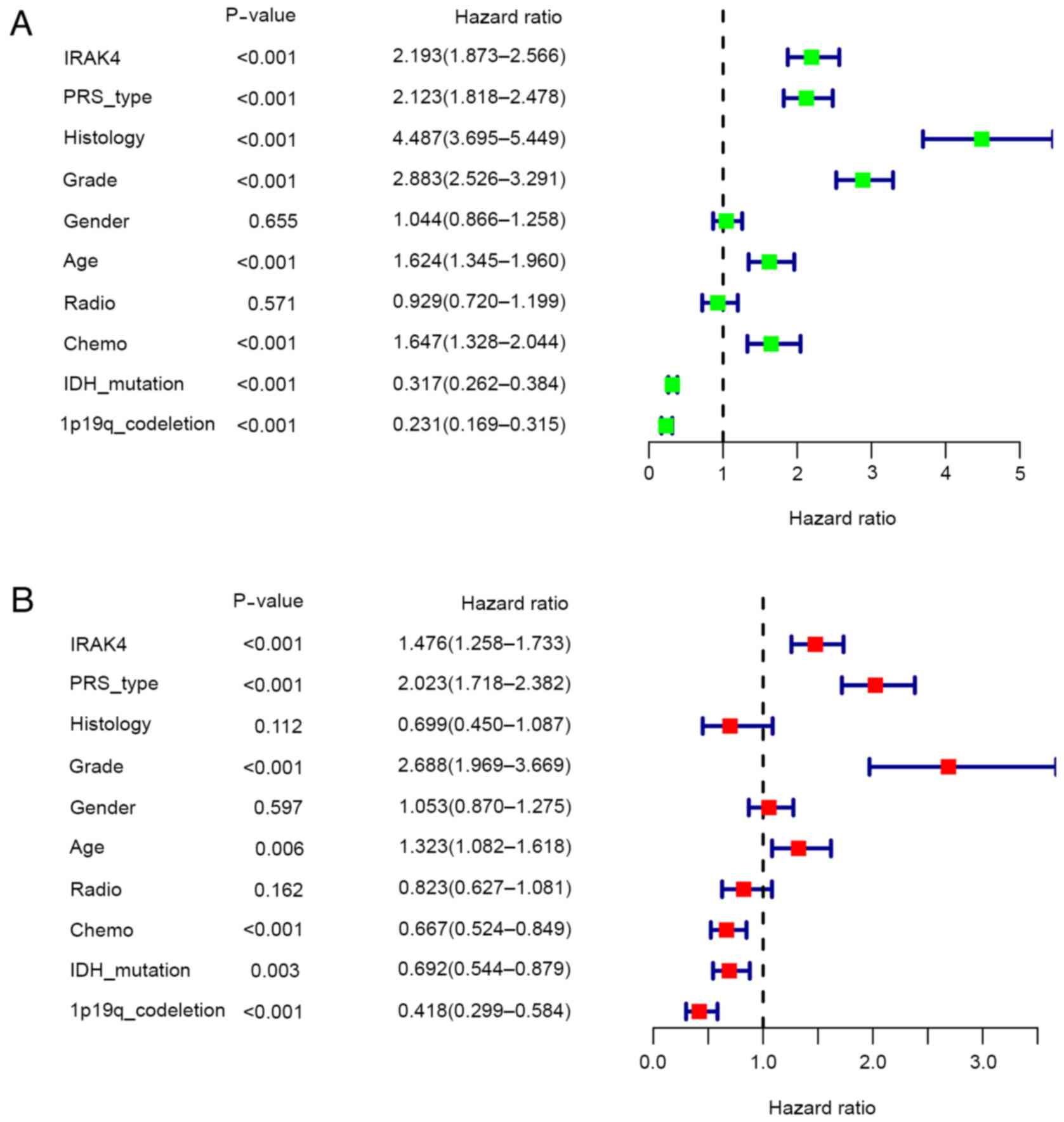 A

| | P-value | Hazard ratio |
|---|---|---|
| IRAK4 | <0.001 | 2.193(1.873–2.566) |
| PRS_type | <0.001 | 2.123(1.818–2.478) |
| Histology | <0.001 | 4.487(3.695–5.449) |
| Grade | <0.001 | 2.883(2.526–3.291) |
| Gender | 0.655 | 1.044(0.866–1.258) |
| Age | <0.001 | 1.624(1.345–1.960) |
| Radio | 0.571 | 0.929(0.720–1.199) |
| Chemo | <0.001 | 1.647(1.328–2.044) |
| IDH_mutation | <0.001 | 0.317(0.262–0.384) |
| 1p19q_codeletion | <0.001 | 0.231(0.169–0.315) |

0 1 2 3 4 5

Hazard ratio

B

| | P-value | Hazard ratio |
|---|---|---|
| IRAK4 | <0.001 | 1.476(1.258–1.733) |
| PRS_type | <0.001 | 2.023(1.718–2.382) |
| Histology | 0.112 | 0.699(0.450–1.087) |
| Grade | <0.001 | 2.688(1.969–3.669) |
| Gender | 0.597 | 1.053(0.870–1.275) |
| Age | 0.006 | 1.323(1.082–1.618) |
| Radio | 0.162 | 0.823(0.627–1.081) |
| Chemo | <0.001 | 0.667(0.524–0.849) |
| IDH_mutation | 0.003 | 0.692(0.544–0.879) |
| 1p19q_codeletion | <0.001 | 0.418(0.299–0.584) |

0.0 1.0 2.0 3.0

Hazard ratio